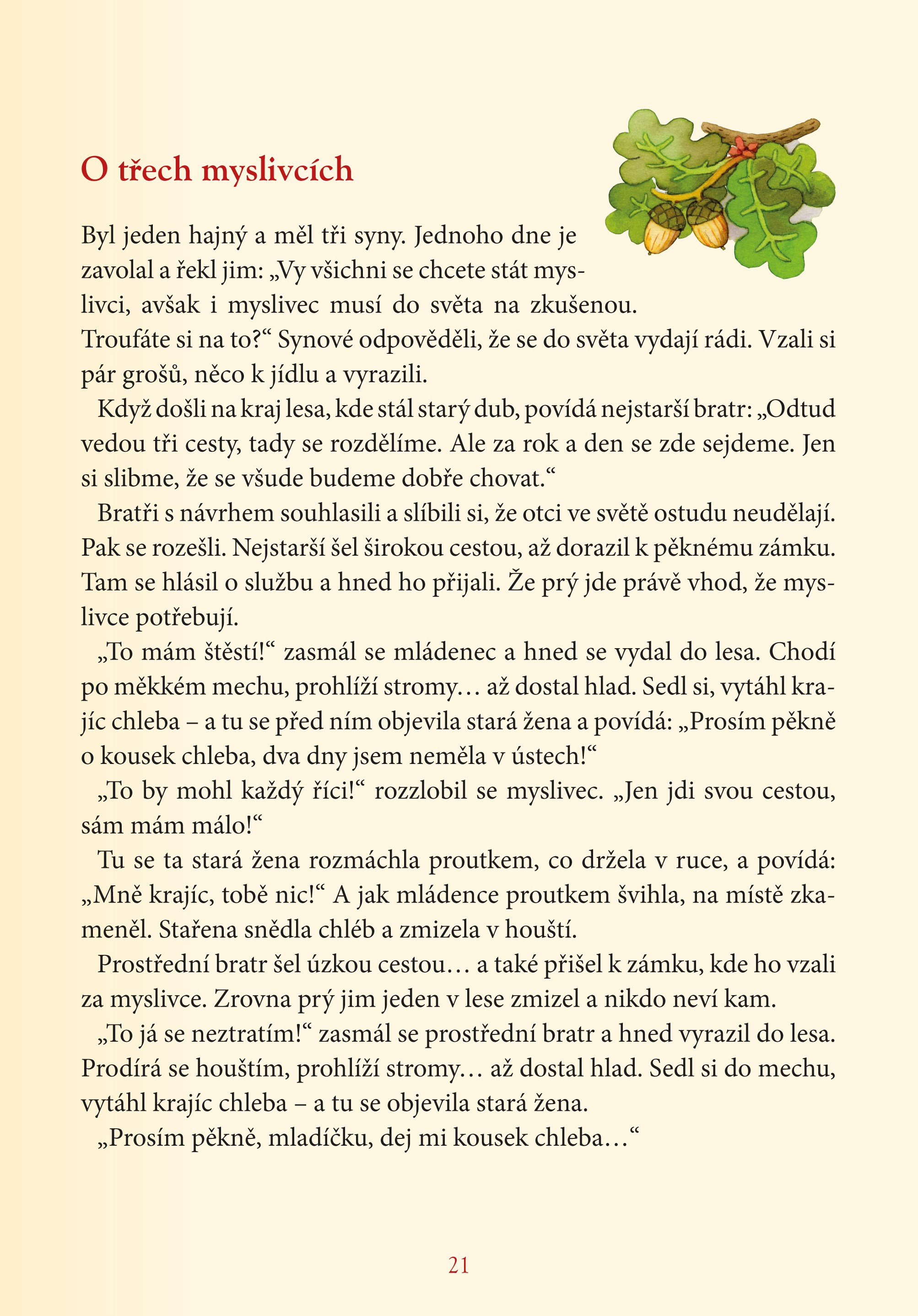 O třech myslivcích

Byl jeden hajný a měl tři syny. Jednoho dne je zavolal a řekl jim: „Vy všichni se chcete stát myslivci, avšak i myslivec musí do světa na zkušenou. Troufáte si na to?“ Synové odpověděli, že se do světa vydají rádi. Vzali si pár grošů, něco k jídlu a vyrazili.

Když došli na kraj lesa, kde stál starý dub, povídá nejstarší bratr: „Odtud vedou tři cesty, tady se rozdělíme. Ale za rok a den se zde sejdeme. Jen si slibme, že se všude budeme dobře chovat.“

Bratři s návrhem souhlasili a slíbili si, že otci ve světě ostudu neudělají. Pak se rozešli. Nejstarší šel širokou cestou, až dorazil k pěknému zámku. Tam se hlásil o službu a hned ho přijali. Že prý jde právě vhod, že myslivce potřebují.

„To mám štěstí!“ zasmál se mládenec a hned se vydal do lesa. Chodí po měkkém mechu, prohlíží stromy… až dostal hlad. Sedl si, vytáhl krajíc chleba – a tu se před ním objevila stará žena a povídá: „Prosím pěkně o kousek chleba, dva dny jsem neměla v ústech!“

„To by mohl každý říci!“ rozzlobil se myslivec. „Jen jdi svou cestou, sám mám málo!“

Tu se ta stará žena rozmáchla proutkem, co držela v ruce, a povídá: „Mně krajíc, tobě nic!“ A jak mládence proutkem švihla, na místě zkameněl. Stařena snědla chléb a zmizela v houští.

Prostřední bratr šel úzkou cestou… a také přišel k zámku, kde ho vzali za myslivce. Zrovna prý jim jeden v lese zmizel a nikdo neví kam.

„To já se neztratím!“ zasmál se prostřední bratr a hned vyrazil do lesa. Prodírá se houštím, prohlíží stromy… až dostal hlad. Sedl si do mechu, vytáhl krajíc chleba – a tu se objevila stará žena.

„Prosím pěkně, mladíčku, dej mi kousek chleba…“

21